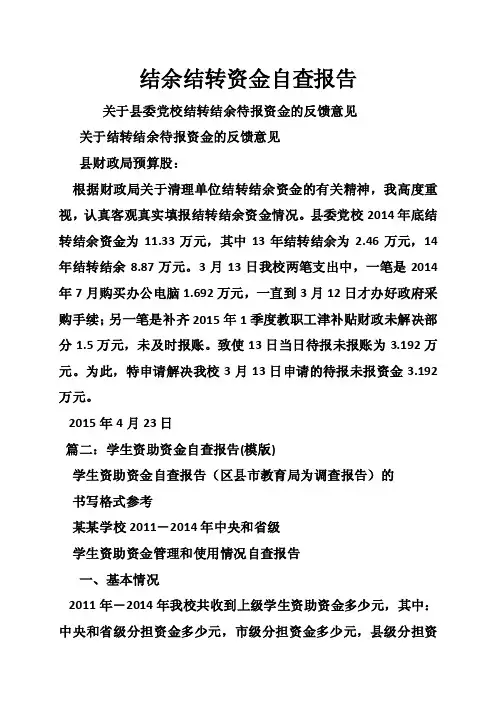 结余结转资金自查报告

关于县委党校结转结余待报资金的反馈意见

关于结转结余待报资金的反馈意见

县财政局预算股：

根据财政局关于清理单位结转结余资金的有关精神，我高度重视，认真客观真实填报结转结余资金情况。县委党校 2014 年底结转结余资金为 11.33 万元，其中 13 年结转结余为 2.46 万元，14 年结转结余 8.87 万元。3 月 13 日我校两笔支出中，一笔是 2014 年 7 月购买办公电脑 1.692 万元，一直到 3 月 12 日才办好政府采购手续；另一笔是补齐 2015 年 1 季度教职工津补贴财政未解决部分 1.5 万元，未及时报账。致使 13 日当日待报未报账为 3.192 万元。为此，特申请解决我校 3 月 13 日申请的待报未报资金 3.192 万元。

2015 年 4 月 23 日

篇二：学生资助资金自查报告(模版)

学生资助资金自查报告（区县市教育局为调查报告）的

书写格式参考

某某学校 2011－2014 年中央和省级

学生资助资金管理和使用情况自查报告

一、基本情况

2011 年－2014 年我校共收到上级学生资助资金多少元，其中：中央和省级分担资金多少元，市级分担资金多少元，县级分担资